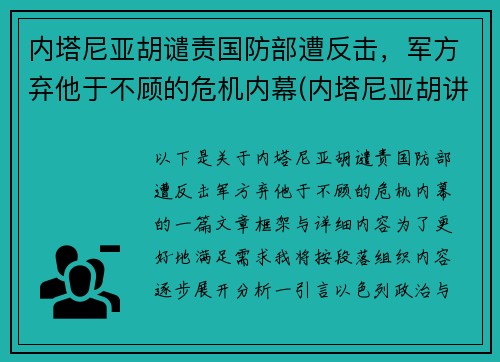 内塔尼亚胡谴责国防部遭反击，军方弃他于不顾的危机内幕(内塔尼亚胡讲

以下是关于内塔尼亚胡谴责国防部遭反击军方弃他于不顾的危机内幕的一篇文章框架与详细内容为了更好地满足需求我将按段落组织内容逐步展开分析一引言以色列政治与